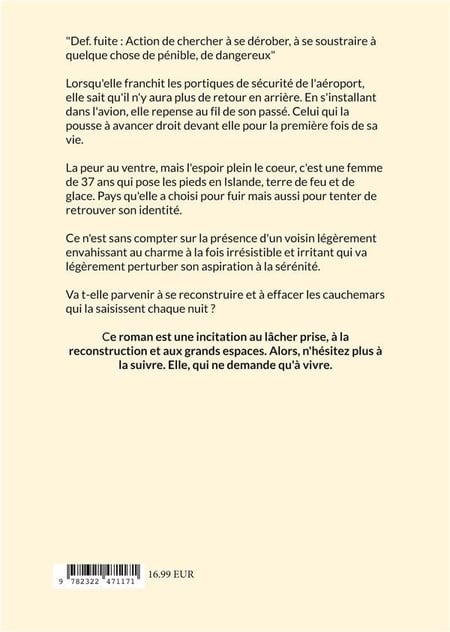 "Def. fuite : Action de chercher à se dérober, à se soustraire à quelque chose de pénible, de dangereux"

Lorsqu'elle franchit les portiques de sécurité de l'aéroport, elle sait qu'il n'y aura plus de retour en arrière. En s'installant dans l'avion, elle repense au fil de son passé. Celui qui la pousse à avancer droit devant elle pour la première fois de sa vie.

La peur au ventre, mais l'espoir plein le coeur, c'est une femme de 37 ans qui pose les pieds en Islande, terre de feu et de glace. Pays qu'elle a choisi pour fuir mais aussi pour tenter de retrouver son identité.

Ce n'est sans compter sur la présence d'un voisin légèrement envahissant au charme à la fois irrésistible et irritant qui va légèrement perturber son aspiration à la sérénité.

Va t-elle parvenir à se reconstruire et à effacer les cauchemars qui la saisissent chaque nuit ?

Ce roman est une incitation au lâcher prise, à la reconstruction et aux grands espaces. Alors, n'hésitez plus à la suivre. Elle, qui ne demande qu'à vivre.

9 782322 471171

16.99 EUR